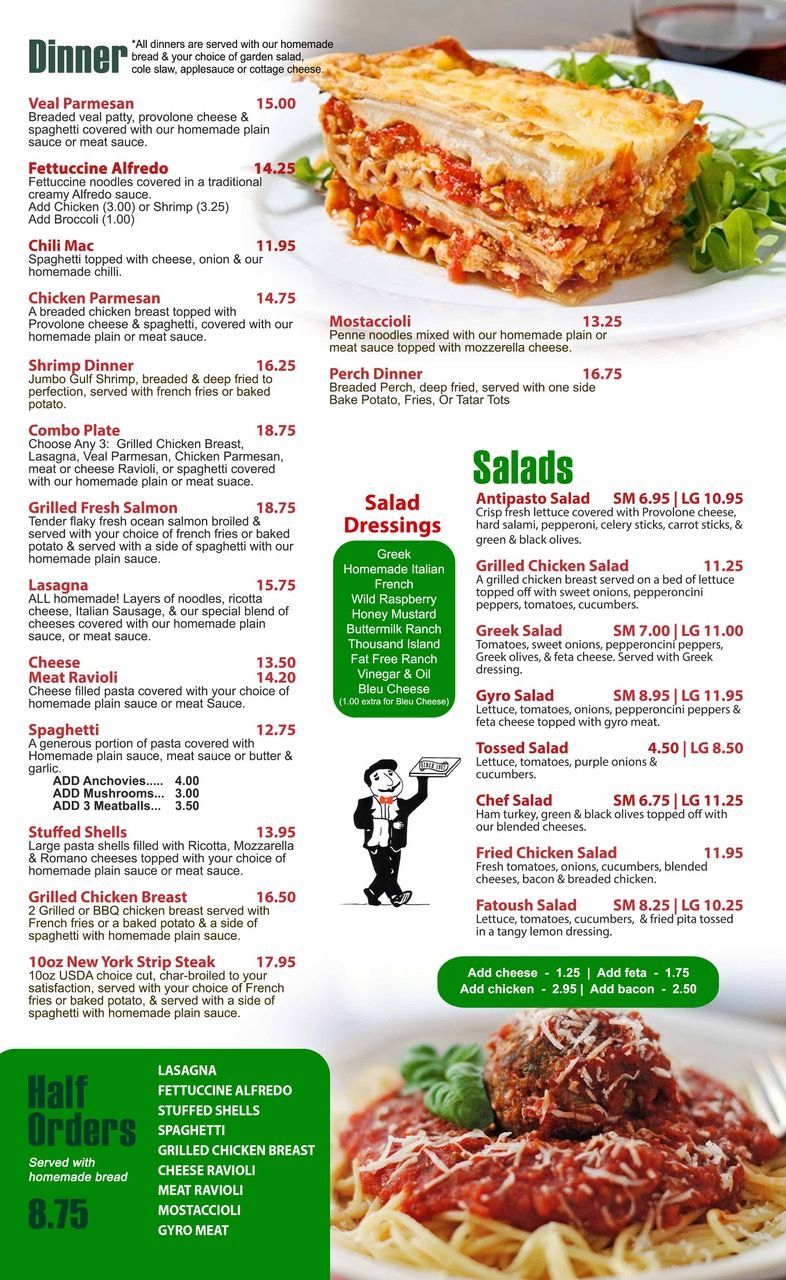 Dinner *All dinners are served with our homemade bread & your choice of garden salad, cole slaw, applesauce or cottage cheese.

Veal Parmesan 15.00
Breaded veal patty, provolone cheese & spaghetti covered with our homemade plain sauce or meat sauce.

Fettuccine Alfredo 14.25
Fettuccine noodles covered in a traditional creamy Alfredo sauce.
Add Chicken (3.00) or Shrimp (3.25)
Add Broccoli (1.00)

Chili Mac 11.95
Spaghetti topped with cheese, onion & our homemade chilli.

Chicken Parmesan 14.75
A breaded chicken breast topped with Provolone cheese & spaghetti, covered with our homemade plain or meat sauce.

Shrimp Dinner 16.25
Jumbo Gulf Shrimp, breaded & deep fried to perfection, served with french fries or baked potato.

Combo Plate 18.75
Choose Any 3: Grilled Chicken Breast, Lasagna, Veal Parmesan, Chicken Parmesan, meat or cheese Ravioli, or spaghetti covered with our homemade plain or meat sauce.

Grilled Fresh Salmon 18.75
Tender flaky fresh ocean salmon broiled & served with your choice of french fries or baked potato & served with a side of spaghetti with our homemade plain sauce.

Lasagna 15.75
ALL homemade! Layers of noodles, ricotta cheese, Italian Sausage, & our special blend of cheeses covered with our homemade plain sauce, or meat sauce.

Cheese 13.50
Meat Ravioli 14.20
Cheese filled pasta covered with your choice of homemade plain sauce or meat Sauce.

Spaghetti 12.75
A generous portion of pasta covered with Homemade plain sauce, meat sauce or butter & garlic.
ADD Anchovies..... 4.00
ADD Mushrooms... 3.00
ADD 3 Meatballs... 3.50

Stuffed Shells 13.95
Large pasta shells filled with Ricotta, Mozzarella & Romano cheeses topped with your choice of homemade plain sauce or meat sauce.

Grilled Chicken Breast 16.50
2 Grilled or BBQ chicken breast served with French fries or a baked potato & a side of spaghetti with homemade plain sauce.

10oz New York Strip Steak 17.95
10oz USDA choice cut, char-broiled to your satisfaction, served with your choice of French fries or baked potato, & served with a side of spaghetti with homemade plain sauce.

Mostaccioli 13.25
Penne noodles mixed with our homemade plain or meat sauce topped with mozzerella cheese.

Perch Dinner 16.75
Breaded Perch, deep fried, served with one side Bake Potato, Fries, Or Tatar Tots

Salad Dressings
Greek
Homemade Italian
French
Wild Raspberry
Honey Mustard
Buttermilk Ranch
Thousand Island
Fat Free Ranch
Vinegar & Oil
Bleu Cheese
(1.00 extra for Bleu Cheese)

Salads
Antipasto Salad SM 6.95 | LG 10.95
Crisp fresh lettuce covered with Provolone cheese, hard salami, pepperoni, celery sticks, carrot sticks, & green & black olives.

Grilled Chicken Salad 11.25
A grilled chicken breast served on a bed of lettuce topped off with sweet onions, pepperoncini peppers, tomatoes, cucumbers.

Greek Salad SM 7.00 | LG 11.00
Tomatoes, sweet onions, pepperoncini peppers, Greek olives, & feta cheese. Served with Greek dressing.

Gyro Salad SM 8.95 | LG 11.95
Lettuce, tomatoes, onions, pepperoncini peppers & feta cheese topped with gyro meat.

Tossed Salad 4.50 | LG 8.50
Lettuce, tomatoes, purple onions & cucumbers.

Chef Salad SM 6.75 | LG 11.25
Ham turkey, green & black olives topped off with our blended cheeses.

Fried Chicken Salad 11.95
Fresh tomatoes, onions, cucumbers, blended cheeses, bacon & breaded chicken.

Fatoush Salad SM 8.25 | LG 10.25
Lettuce, tomatoes, cucumbers, & fried pita tossed in a tangy lemon dressing.

Add cheese - 1.25 | Add feta - 1.75
Add chicken - 2.95 | Add bacon - 2.50

Half Orders
Served with homemade bread
8.75

LASAGNA
FETTUCCINE ALFREDO
STUFFED SHELLS
SPAGHETTI
GRILLED CHICKEN BREAST
CHEESE RAVIOLI
MEAT RAVIOLI
MOSTACCIOLI
GYRO MEAT